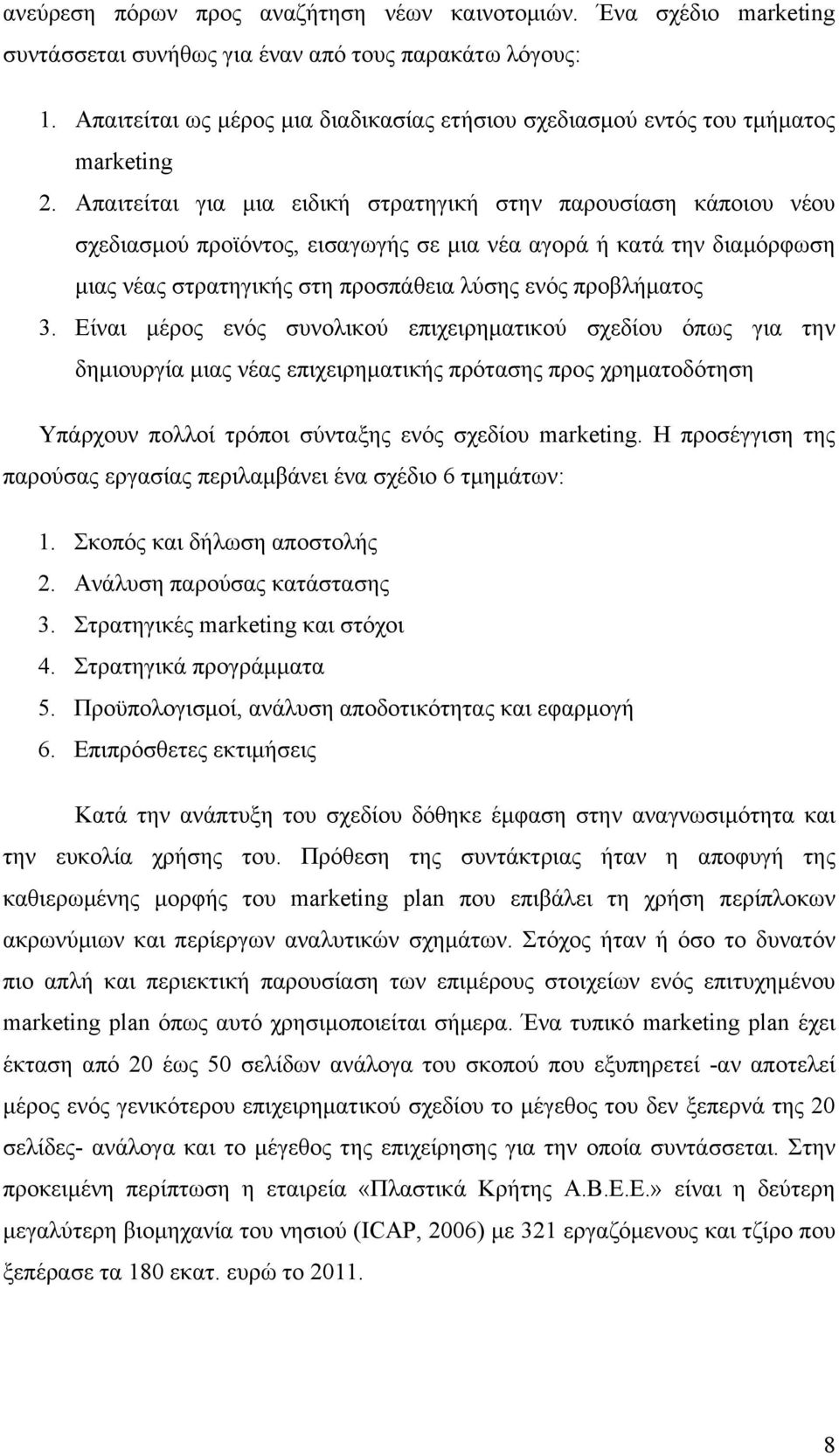 ανεύρεση πόρων προς αναζήτηση νέων καινοτομιών. Ένα σχέδιο marketing συντάσσεται συνήθως για έναν από τους παρακάτω λόγους:

1. Απαιτείται ως μέρος μια διαδικασίας ετήσιου σχεδιασμού εντός του τμήματος marketing
2. Απαιτείται για μια ειδική στρατηγική στην παρουσίαση κάποιου νέου σχεδιασμού προϊόντος, εισαγωγής σε μια νέα αγορά ή κατά την διαμόρφωση μιας νέας στρατηγικής στη προσπάθεια λύσης ενός προβλήματος
3. Είναι μέρος ενός συνολικού επιχειρηματικού σχεδίου όπως για την δημιουργία μιας νέας επιχειρηματικής πρότασης προς χρηματοδότηση

Υπάρχουν πολλοί τρόποι σύνταξης ενός σχεδίου marketing. Η προσέγγιση της παρούσας εργασίας περιλαμβάνει ένα σχέδιο 6 τμημάτων:

1. Σκοπός και δήλωση αποστολής
2. Ανάλυση παρούσας κατάστασης
3. Στρατηγικές marketing και στόχοι
4. Στρατηγικά προγράμματα
5. Προϋπολογισμοί, ανάλυση αποδοτικότητας και εφαρμογή
6. Επιπρόσθετες εκτιμήσεις

Κατά την ανάπτυξη του σχεδίου δόθηκε έμφαση στην αναγνωσιμότητα και την ευκολία χρήσης του. Πρόθεση της συντάκτριας ήταν η αποφυγή της καθιερωμένης μορφής του marketing plan που επιβάλει τη χρήση περίπλοκων ακρωνύμιων και περίεργων αναλυτικών σχημάτων. Στόχος ήταν ή όσο το δυνατόν πιο απλή και περιεκτική παρουσίαση των επιμέρους στοιχείων ενός επιτυχημένου marketing plan όπως αυτό χρησιμοποιείται σήμερα. Ένα τυπικό marketing plan έχει έκταση από 20 έως 50 σελίδων ανάλογα του σκοπού που εξυπηρετεί -αν αποτελεί μέρος ενός γενικότερου επιχειρηματικού σχεδίου το μέγεθος του δεν ξεπερνά της 20 σελίδες- ανάλογα και το μέγεθος της επιχείρησης για την οποία συντάσσεται. Στην προκειμένη περίπτωση η εταιρεία «Πλαστικά Κρήτης Α.Β.Ε.Ε.» είναι η δεύτερη μεγαλύτερη βιομηχανία του νησιού (ICAP, 2006) με 321 εργαζόμενους και τζίρο που ξεπέρασε τα 180 εκατ. ευρώ το 2011.

8